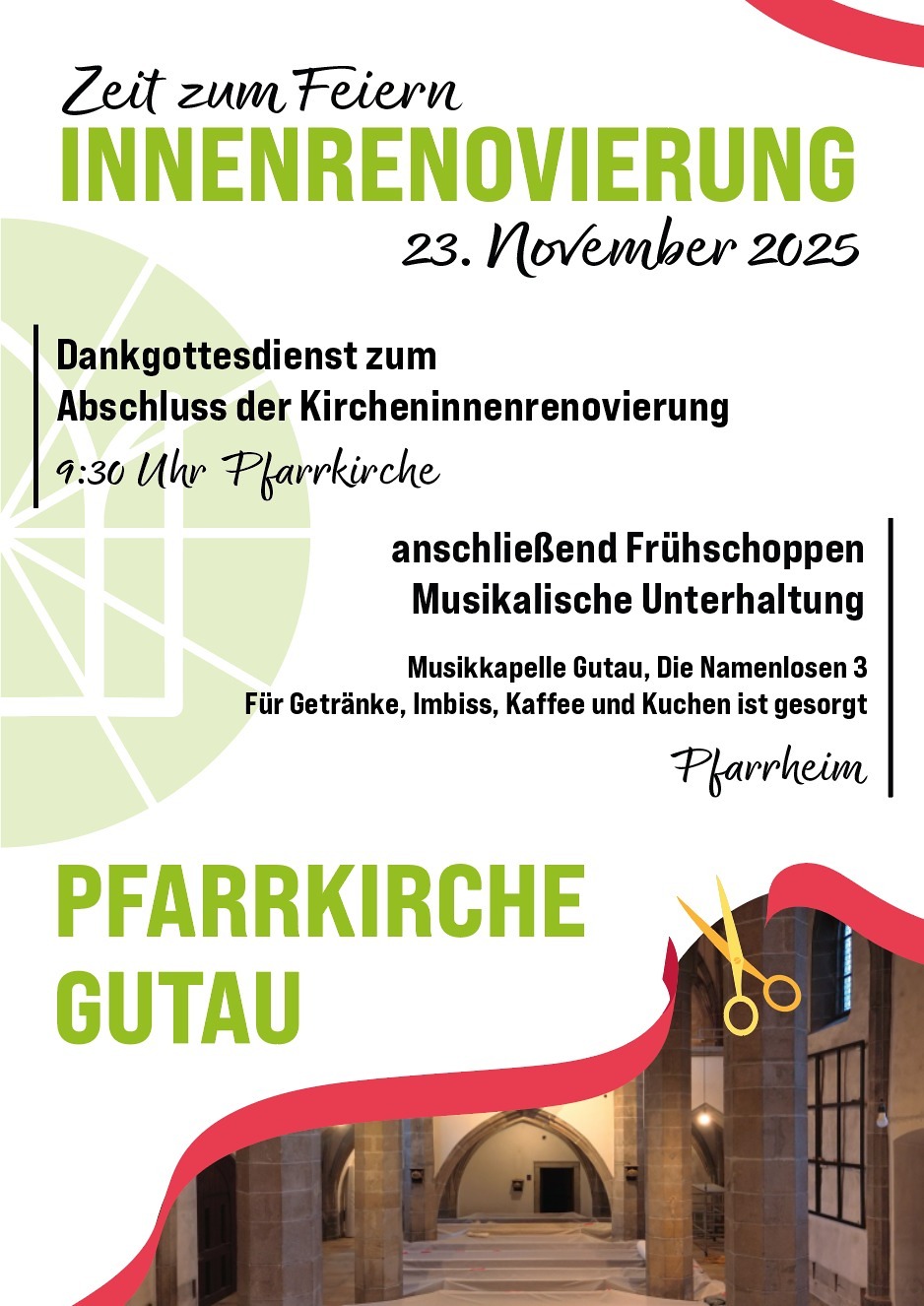 Zeit zum Feiern
INNENRENOVIERUNG
23. November 2025

Dankgottesdienst zum
Abschluss der Kircheninnenrenovierung
9:30 Uhr Pfarrkirche

anschließend Frühschoppen
Musikalische Unterhaltung

Musikkapelle Gutau, Die Namenlosen 3
Für Getränke, Imbiss, Kaffee und Kuchen ist gesorgt

Pfarrheim

PFARRKIRCHE
GUTAU